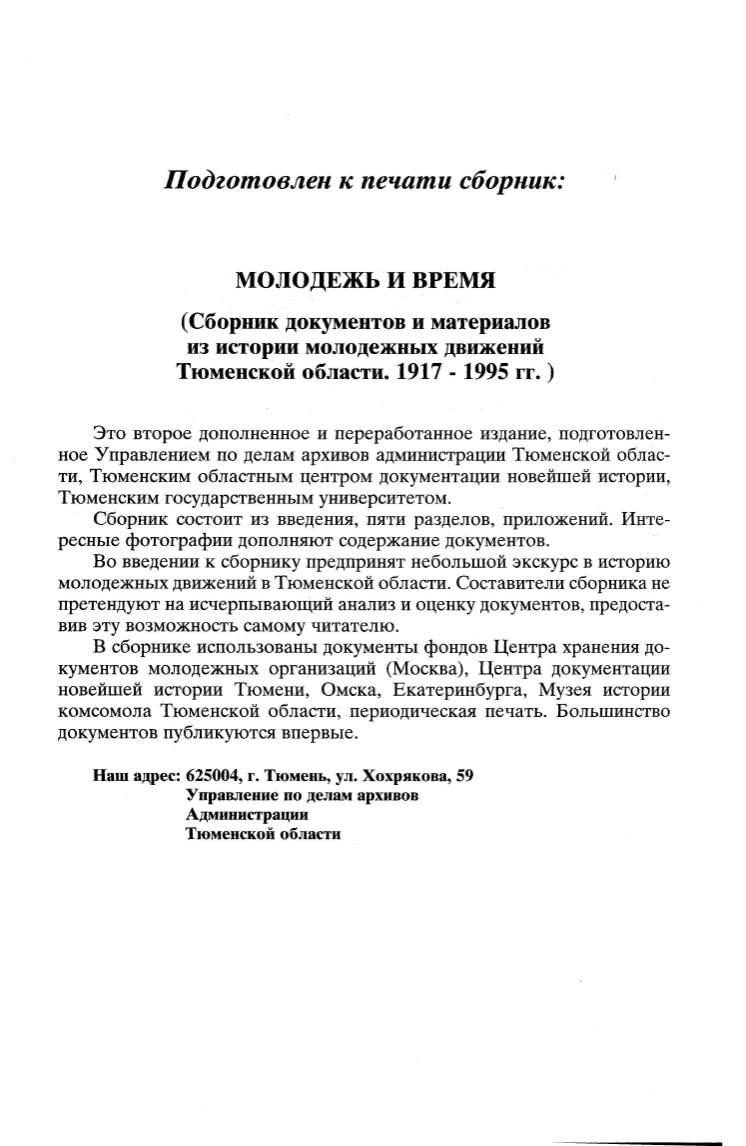 Подготовлен к печати сборник:

МОЛОДЕЖЬ И ВРЕМЯ

(Сборник документов и материалов из истории молодежных движений Тюменской области. 1917 - 1995 гг. )

Это второе дополненное и переработанное издание, подготовленное Управлением по делам архивов администрации Тюменской области, Тюменским областным центром документации новейшей истории, Тюменским государственным университетом.

Сборник состоит из введения, пяти разделов, приложений. Интересные фотографии дополняют содержание документов.

Во введении к сборнику предпринят небольшой экскурс в историю молодежных движений в Тюменской области. Составители сборника не претендуют на исчерпывающий анализ и оценку документов, предоставив эту возможность самому читателю.

В сборнике использованы документы фондов Центра хранения документов молодежных организаций (Москва), Центра документации новейшей истории Тюмени, Омска, Екатеринбурга, Музея истории комсомола Тюменской области, периодическая печать. Большинство документов публикуются впервые.

Наш адрес: 625004, г. Тюмень, ул. Хохрякова, 59
Управление по делам архивов
Администрации
Тюменской области